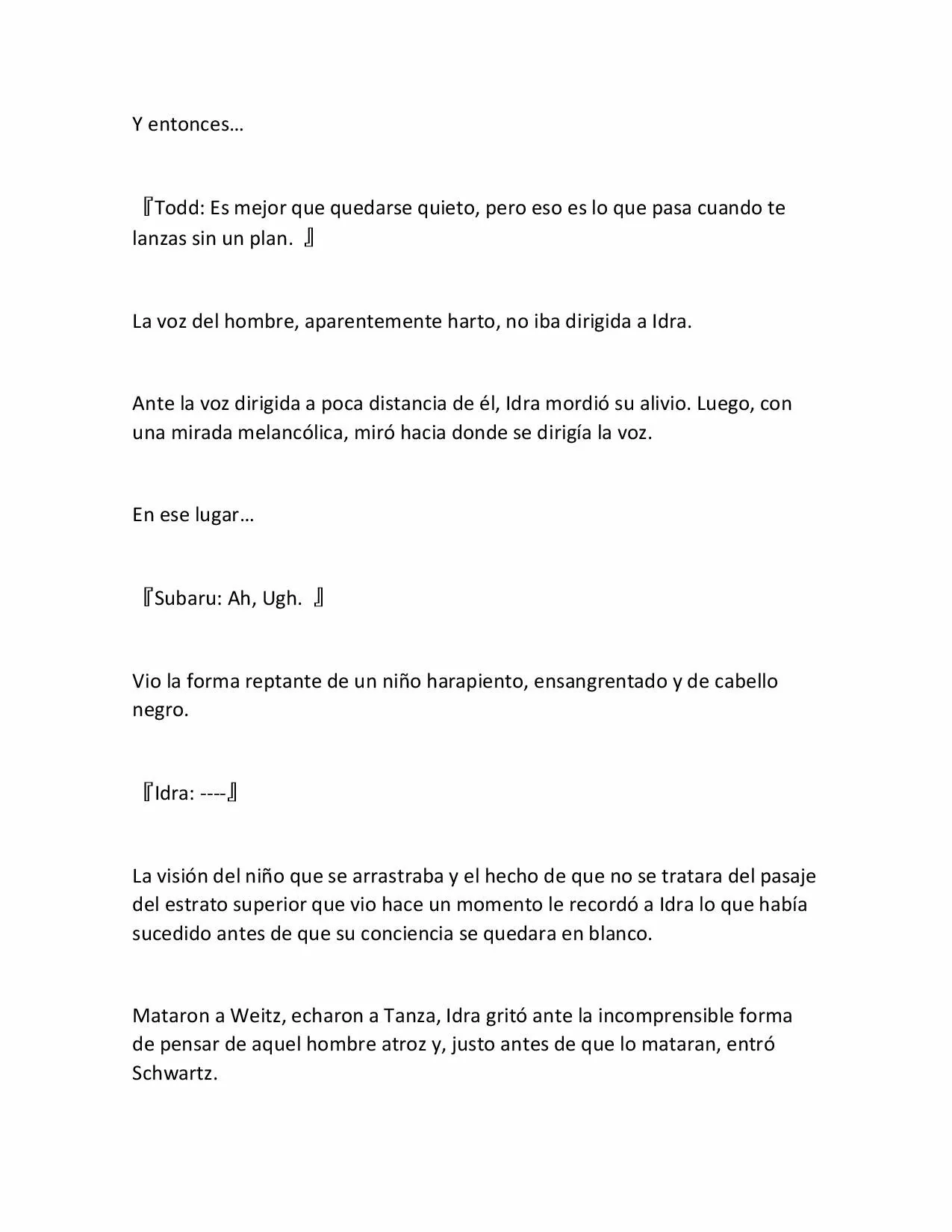 Y entonces…

『Todd: Es mejor que quedarse quieto, pero eso es lo que pasa cuando te lanzas sin un plan. 』

La voz del hombre, aparentemente harto, no iba dirigida a Idra.

Ante la voz dirigida a poca distancia de él, Idra mordió su alivio. Luego, con una mirada melancólica, miró hacia donde se dirigía la voz.

En ese lugar…

『Subaru: Ah, Ugh. 』

Vio la forma reptante de un niño harapiento, ensangrentado y de cabello negro.

『Idra: ----』

La visión del niño que se arrastraba y el hecho de que no se tratara del pasaje del estrato superior que vio hace un momento le recordó a Idra lo que había sucedido antes de que su conciencia se quedara en blanco.

Mataron a Weitz, echaron a Tanza, Idra gritó ante la incomprensible forma de pensar de aquel hombre atroz y, justo antes de que lo mataran, entró Schwartz.